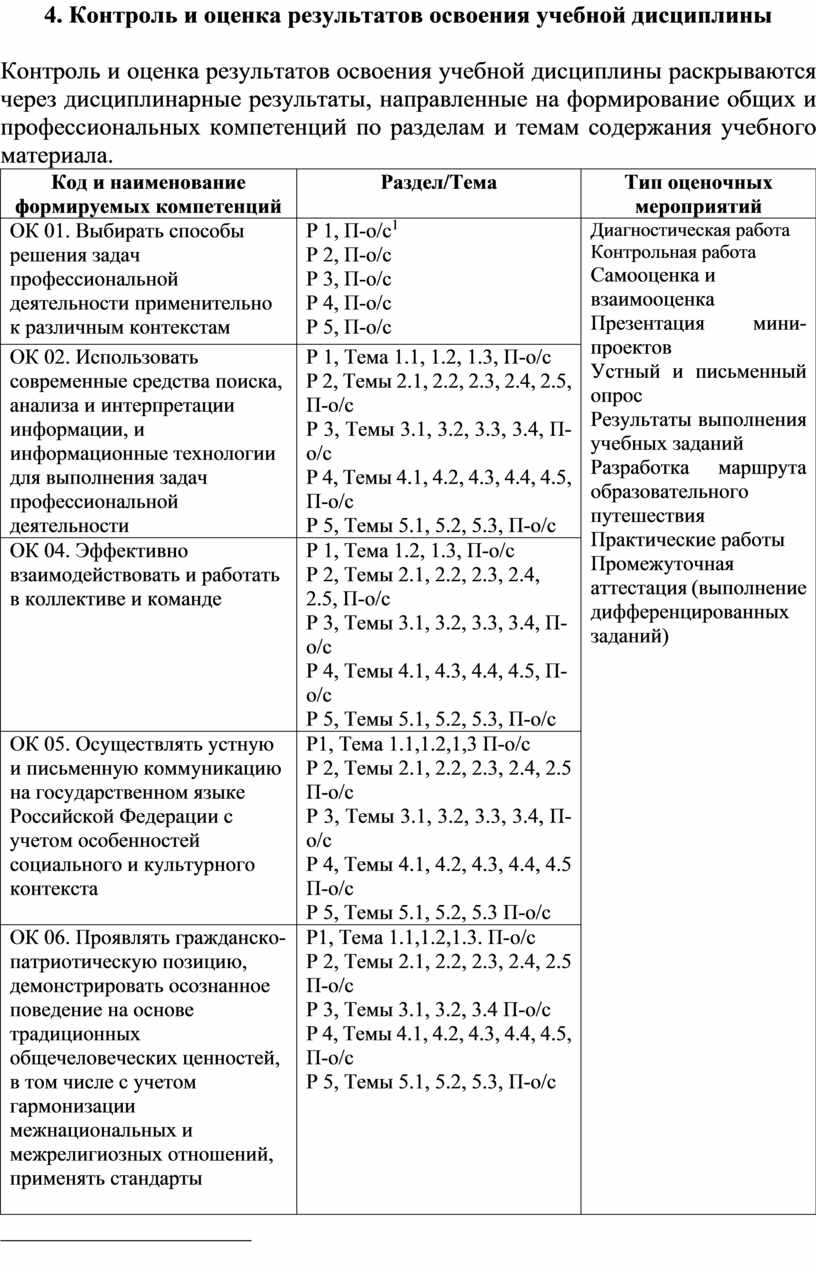 4. Контроль и оценка результатов освоения учебной дисциплины

Контроль и оценка результатов освоения учебной дисциплины раскрываются через дисциплинарные результаты, направленные на формирование общих и профессиональных компетенций по разделам и темам содержания учебного материала.

| Код и наименование формируемых компетенций | Раздел/Тема | Тип оценочных мероприятий |
|---|---|---|
| ОК 01. Выбирать способы решения задач профессиональной деятельности применительно к различным контекстам | Р 1, П-о/с$^1$ Р 2, П-о/с Р 3, П-о/с Р 4, П-о/с Р 5, П-о/с | Диагностическая работа Контрольная работа Самооценка и взаимооценка Презентация мини-проектов Устный и письменный опрос Результаты выполнения учебных заданий Разработка маршрута образовательного путешествия Практические работы Промежуточная аттестация (выполнение дифференцированных заданий) |
| ОК 02. Использовать современные средства поиска, анализа и интерпретации информации, и информационные технологии для выполнения задач профессиональной деятельности | Р 1, Тема 1.1, 1.2, 1.3, П-о/с Р 2, Темы 2.1, 2.2, 2.3, 2.4, 2.5, П-о/с Р 3, Темы 3.1, 3.2, 3.3, 3.4, П-о/с Р 4, Темы 4.1, 4.2, 4.3, 4.4, 4.5, П-о/с Р 5, Темы 5.1, 5.2, 5.3, П-о/с | |
| ОК 04. Эффективно взаимодействовать и работать в коллективе и команде | Р 1, Тема 1.2, 1.3, П-о/с Р 2, Темы 2.1, 2.2, 2.3, 2.4, 2.5, П-о/с Р 3, Темы 3.1, 3.2, 3.3, 3.4, П-о/с Р 4, Темы 4.1, 4.3, 4.4, 4.5, П-о/с Р 5, Темы 5.1, 5.2, 5.3, П-о/с | |
| ОК 05. Осуществлять устную и письменную коммуникацию на государственном языке Российской Федерации с учетом особенностей социального и культурного контекста | Р1, Тема 1.1,1.2,1,3 П-о/с Р 2, Темы 2.1, 2.2, 2.3, 2.4, 2.5 П-о/с Р 3, Темы 3.1, 3.2, 3.3, 3.4, П-о/с Р 4, Темы 4.1, 4.2, 4.3, 4.4, 4.5 П-о/с Р 5, Темы 5.1, 5.2, 5.3 П-о/с | |
| ОК 06. Проявлять гражданско-патриотическую позицию, демонстрировать осознанное поведение на основе традиционных общечеловеческих ценностей, в том числе с учетом гармонизации межнациональных и межрелигиозных отношений, применять стандарты | Р1, Тема 1.1,1.2,1.3. П-о/с Р 2, Темы 2.1, 2.2, 2.3, 2.4, 2.5 П-о/с Р 3, Темы 3.1, 3.2, 3.4 П-о/с Р 4, Темы 4.1, 4.2, 4.3, 4.4, 4.5, П-о/с Р 5, Темы 5.1, 5.2, 5.3, П-о/с | |